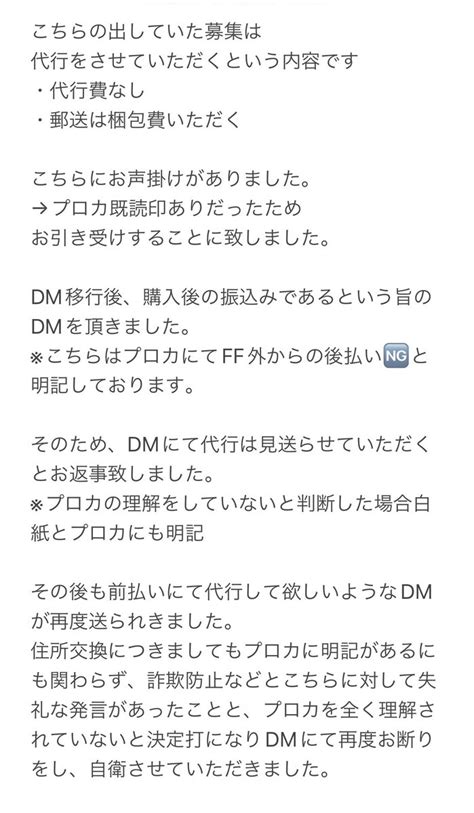 こちらの出していた募集は
代行をさせていただくという内容です
・代行費なし
・郵送は梱包費いただく

こちらにお声掛けがありました。
→プロカ既読印ありだったため
お引き受けすることに致しました。

DM移行後、購入後の振込みであるという旨のDMを頂きました。
※こちらはプロカにてFF外からの後払い🆖と明記しております。

そのため、DMにて代行は見送らせていただくとお返事致しました。
※プロカの理解をしていないと判断した場合白紙とプロカにも明記

その後も前払いにて代行して欲しいようなDMが再度送られきました。
住所交換につきましてもプロカに明記があるにも関わらず、詐欺防止などとこちらに対して失礼な発言があったことと、プロカを全く理解されていないと決定打になりDMにて再度お断りをし、自衛させていただきました。